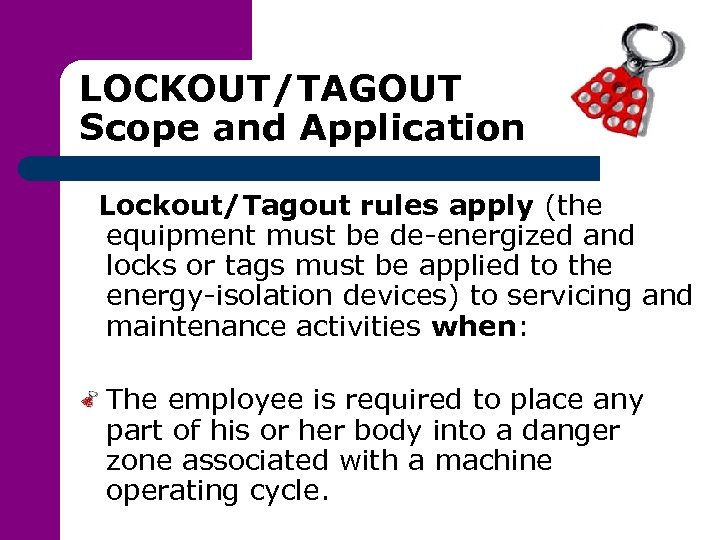 LOCKOUT/TAGOUT
Scope and Application

Lockout/Tagout rules apply (the equipment must be de-energized and locks or tags must be applied to the energy-isolation devices) to servicing and maintenance activities when:

The employee is required to place any part of his or her body into a danger zone associated with a machine operating cycle.